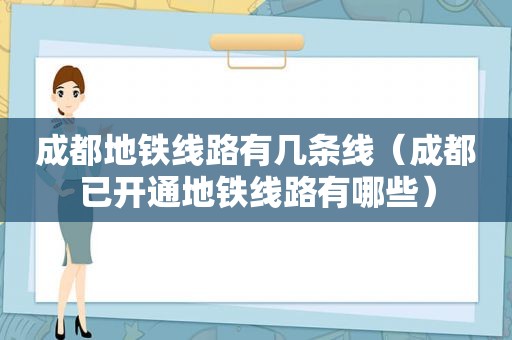 成都地铁线路有几条线（成都已开通地铁线路有哪些）